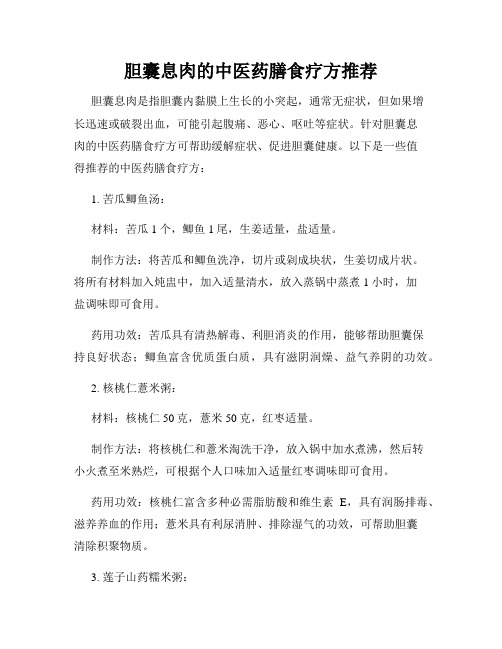 胆囊息肉的中医药膳食疗方推荐

胆囊息肉是指胆囊内黏膜上生长的小突起，通常无症状，但如果增长迅速或破裂出血，可能引起腹痛、恶心、呕吐等症状。针对胆囊息肉的中医药膳食疗方可帮助缓解症状、促进胆囊健康。以下是一些值得推荐的中医药膳食疗方：

1. 苦瓜鲫鱼汤：

材料：苦瓜 1 个，鲫鱼 1 尾，生姜适量，盐适量。

制作方法：将苦瓜和鲫鱼洗净，切片或剁成块状，生姜切成片状。将所有材料加入炖盅中，加入适量清水，放入蒸锅中蒸煮 1 小时，加盐调味即可食用。

药用功效：苦瓜具有清热解毒、利胆消炎的作用，能够帮助胆囊保持良好状态；鲫鱼富含优质蛋白质，具有滋阴润燥、益气养阴的功效。

2. 核桃仁薏米粥：

材料：核桃仁 50 克，薏米 50 克，红枣适量。

制作方法：将核桃仁和薏米淘洗干净，放入锅中加水煮沸，然后转小火煮至米熟烂，可根据个人口味加入适量红枣调味即可食用。

药用功效：核桃仁富含多种必需脂肪酸和维生素 E，具有润肠排毒、滋养养血的作用；薏米具有利尿消肿、排除湿气的功效，可帮助胆囊清除积聚物质。

3. 莲子山药糯米粥：